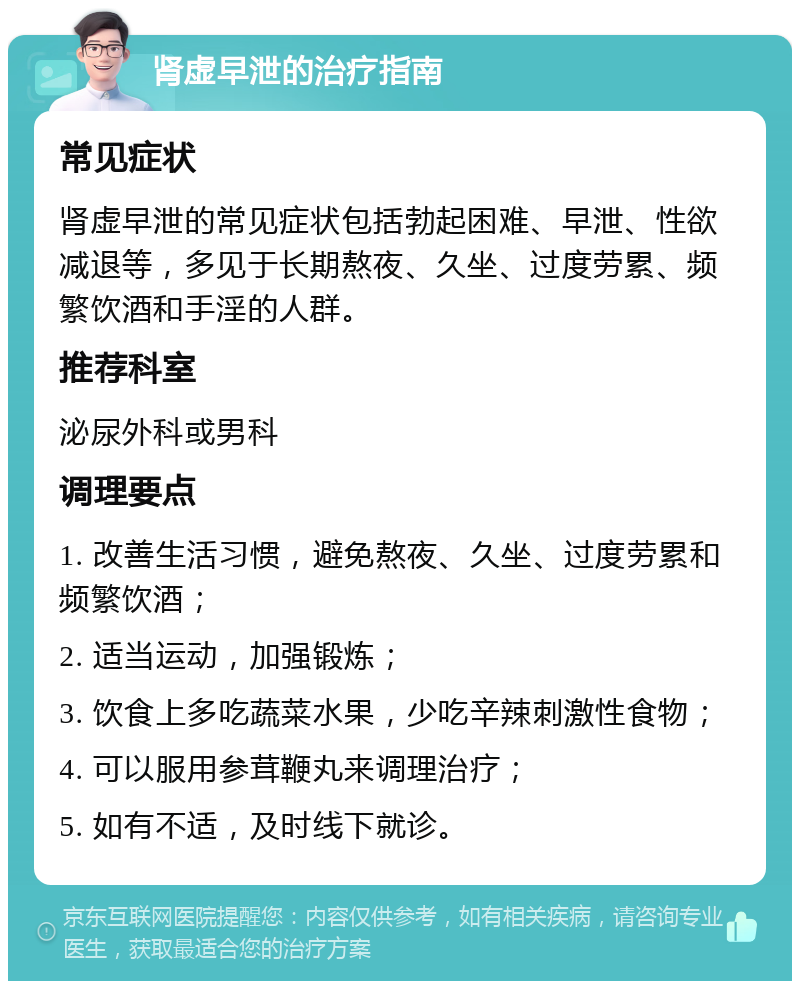 肾虚早泄的治疗指南

常见症状

肾虚早泄的常见症状包括勃起困难、早泄、性欲减退等，多见于长期熬夜、久坐、过度劳累、频繁饮酒和手淫的人群。

推荐科室

泌尿外科或男科

调理要点

1. 改善生活习惯，避免熬夜、久坐、过度劳累和频繁饮酒；

2. 适当运动，加强锻炼；

3. 饮食上多吃蔬菜水果，少吃辛辣刺激性食物；

4. 可以服用参茸鞭丸来调理治疗；

5. 如有不适，及时线下就诊。

京东互联网医院提醒您：内容仅供参考，如有相关疾病，请咨询专业医生，获取最适合您的治疗方案